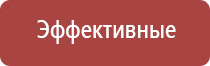 Эффективные